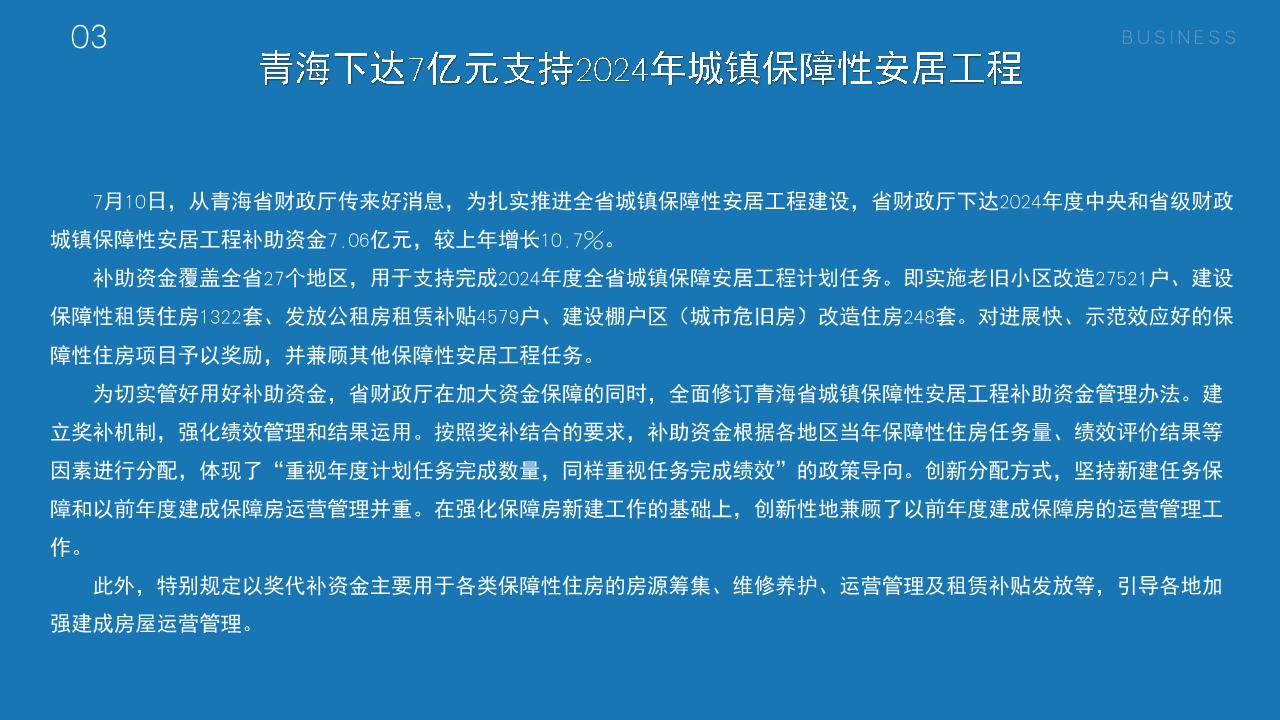 03

BUSINESS

青海下达7亿元支持2024年城镇保障性安居工程

7月10日，从青海省财政厅传来好消息，为扎实推进全省城镇保障性安居工程建设，省财政厅下达2024年度中央和省级财政城镇保障性安居工程补助资金7.06亿元，较上年增长10.7%。

补助资金覆盖全省27个地区，用于支持完成2024年度全省城镇保障安居工程计划任务。即实施老旧小区改造27521户、建设保障性租赁住房1322套、发放公租房租赁补贴4579户、建设棚户区（城市危旧房）改造住房248套。对进展快、示范效应好的保障性住房项目予以奖励，并兼顾其他保障性安居工程任务。

为切实管好用好补助资金，省财政厅在加大资金保障的同时，全面修订青海省城镇保障性安居工程补助资金管理办法。建立奖补机制，强化绩效管理和结果运用。按照奖补结合的要求，补助资金根据各地区当年保障性住房任务量、绩效评价结果等因素进行分配，体现了“重视年度计划任务完成数量，同样重视任务完成绩效”的政策导向。创新分配方式，坚持新建任务保障和以前年度建成保障房运营管理并重。在强化保障房新建工作的基础上，创新性地兼顾了以前年度建成保障房的运营管理工作。

此外，特别规定以奖代补资金主要用于各类保障性住房的房源筹集、维修养护、运营管理及租赁补贴发放等，引导各地加强建成房屋运营管理。